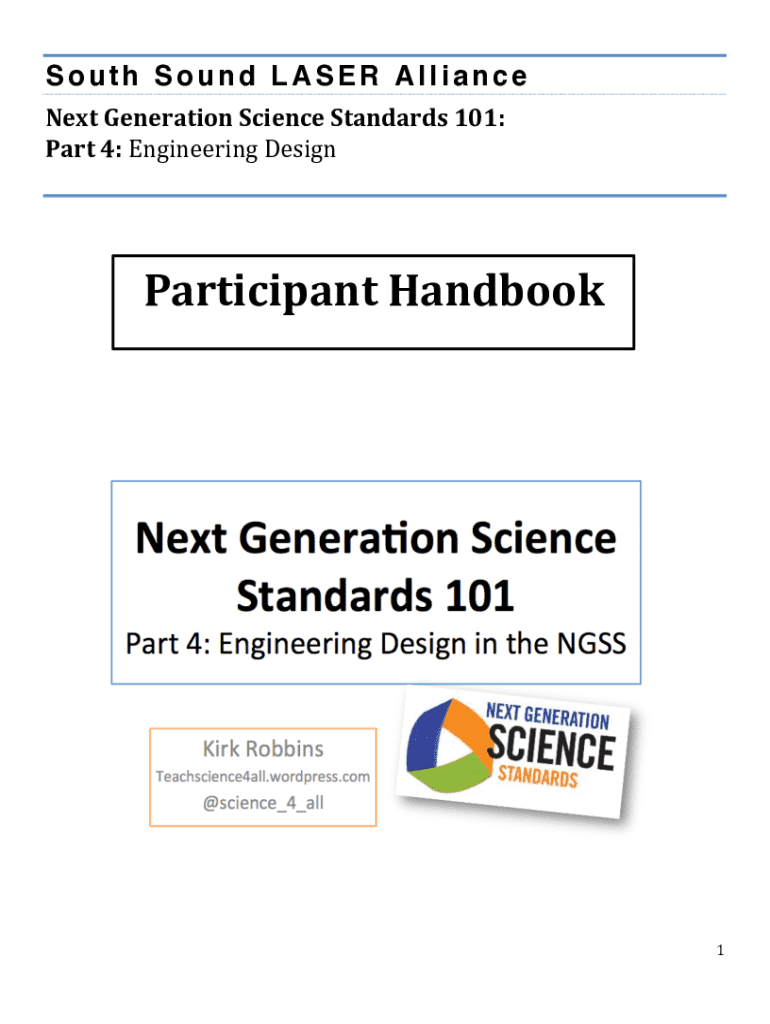 South Sound LASER Alliance

Next Generation Science Standards 101:
Part 4: Engineering Design

Participant Handbook

Next Generation Science Standards 101
Part 4: Engineering Design in the NGSS

Kirk Robbins
Teachscience4all.wordpress.com
@science_4_all

NEXT GENERATION SCIENCE STANDARDS

1